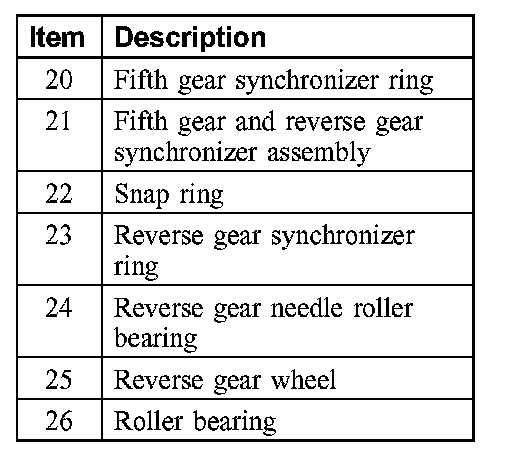 | Item | Description |
|---|---|
| 20 | Fifth gear synchronizer ring |
| 21 | Fifth gear and reverse gear synchronizer assembly |
| 22 | Snap ring |
| 23 | Reverse gear synchronizer ring |
| 24 | Reverse gear needle roller bearing |
| 25 | Reverse gear wheel |
| 26 | Roller bearing |